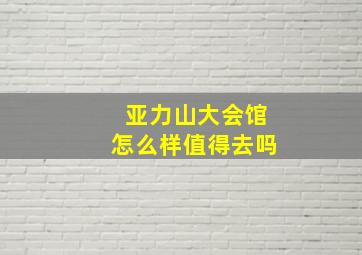 亚力山大会馆
怎么样值得去吗